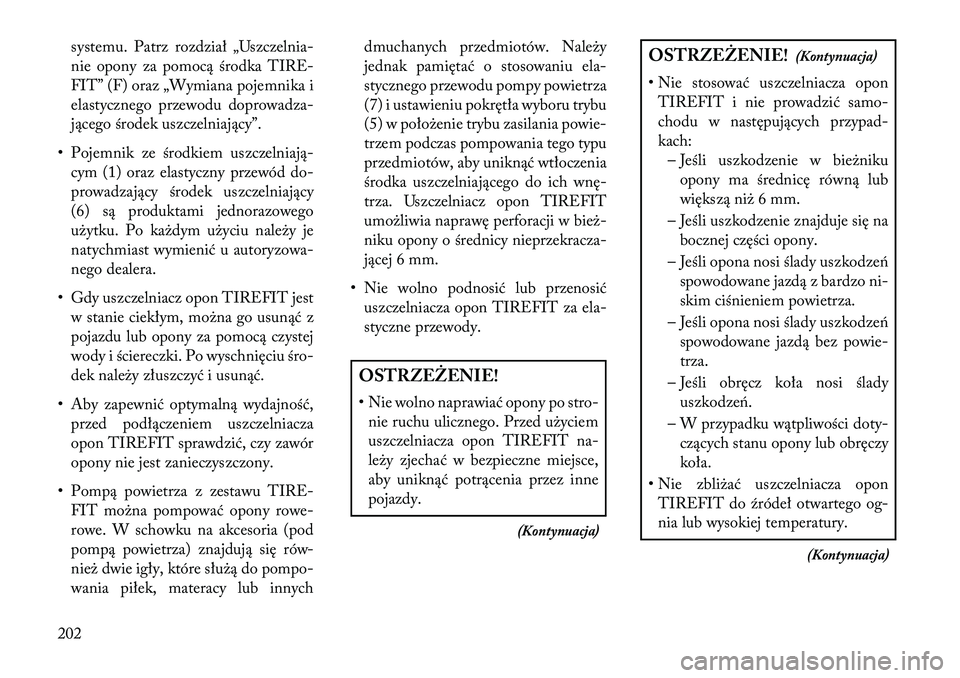 systemu. Patrz rozdział „Uszczelnianie opony za pomocą środka TIREFIT” (F) oraz „Wymiana pojemnika i elastycznego przewodu doprowadzającego środek uszczelniający”.

• Pojemnik ze środkiem uszczelniającym (1) oraz elastyczny przewód doprowadzający środek uszczelniający (6) są produktami jednorazowego użytku. Po każdym użyciu należy je natychmiast wymienić u autoryzowanego dealera.

• Gdy uszczelniacz opon TIREFIT jest w stanie ciekłym, można go usunąć z pojazdu lub opony za pomocą czystej wody i ściereczki. Po wyschnięciu środek należy złuszczyć i usunąć.

• Aby zapewnić optymalną wydajność, przed podłączeniem uszczelniacza opon TIREFIT sprawdzić, czy zawór opony nie jest zanieczyszczony.

• Pompą powietrza z zestawu TIREFIT można pompować opony rowerowe. W schowku na akcesoria (pod pompą powietrza) znajdują się również dwie igły, które służą do pompowania piłek, materacy lub innych dmuchanych przedmiotów. Należy jednak pamiętać o stosowaniu elastycznego przewodu pompy powietrza (7) i ustawieniu pokrętła wyboru trybu (5) w położenie trybu zasilania powietrzem podczas pompowania tego typu przedmiotów, aby uniknąć wtłoczenia środka uszczelniającego do ich wnętrza. Uszczelniacz opon TIREFIT umożliwia naprawę perforacji w bieżniku opony o średnicy nieprzekraczającej 6 mm.

• Nie wolno podnosić lub przenosić uszczelniacza opon TIREFIT za elastyczne przewody.

OSTRZEŻENIE!

• Nie wolno naprawiać opony po stronie ruchu ulicznego. Przed użyciem uszczelniacza opon TIREFIT należy zjechać w bezpieczne miejsce, aby uniknąć potrącenia przez inne pojazdy.

(Kontynuacja)

OSTRZEŻENIE! (Kontynuacja)

• Nie stosować uszczelniacza opon TIREFIT i nie prowadzić samochodu w następujących przypadkach:
– Jeśli uszkodzenie w bieżniku opony ma średnicę równą lub większą niż 6 mm.
– Jeśli uszkodzenie znajduje się na bocznej części opony.
– Jeśli opona nosi ślady uszkodzeń spowodowane jazdą z bardzo niskim ciśnieniem powietrza.
– Jeśli opona nosi ślady uszkodzeń spowodowane jazdą bez powietrza.
– Jeśli obręcz koła nosi ślady uszkodzeń.
– W przypadku wątpliwości dotyczących stanu opony lub obręczy koła.
• Nie zbliżać uszczelniacza opon TIREFIT do źródeł otwartego ognia lub wysokiej temperatury.

(Kontynuacja)

202

carmanualsonline.info